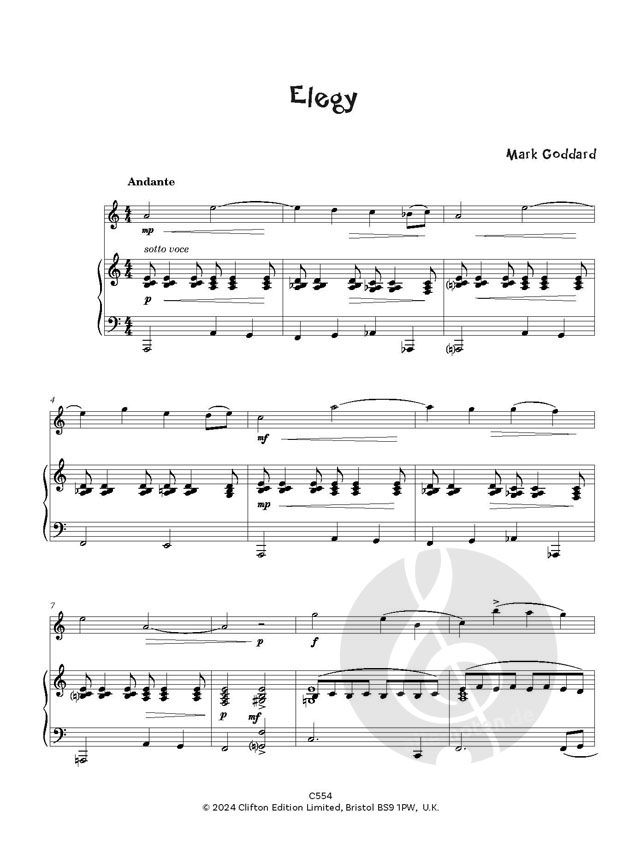 Elegy

Mark Goddard

Andante

mp

sotto voce

p

4

mf

mp

7

p

f

p

mf

C554
© 2024 Clifton Edition Limited, Bristol BS9 1PW, U.K.